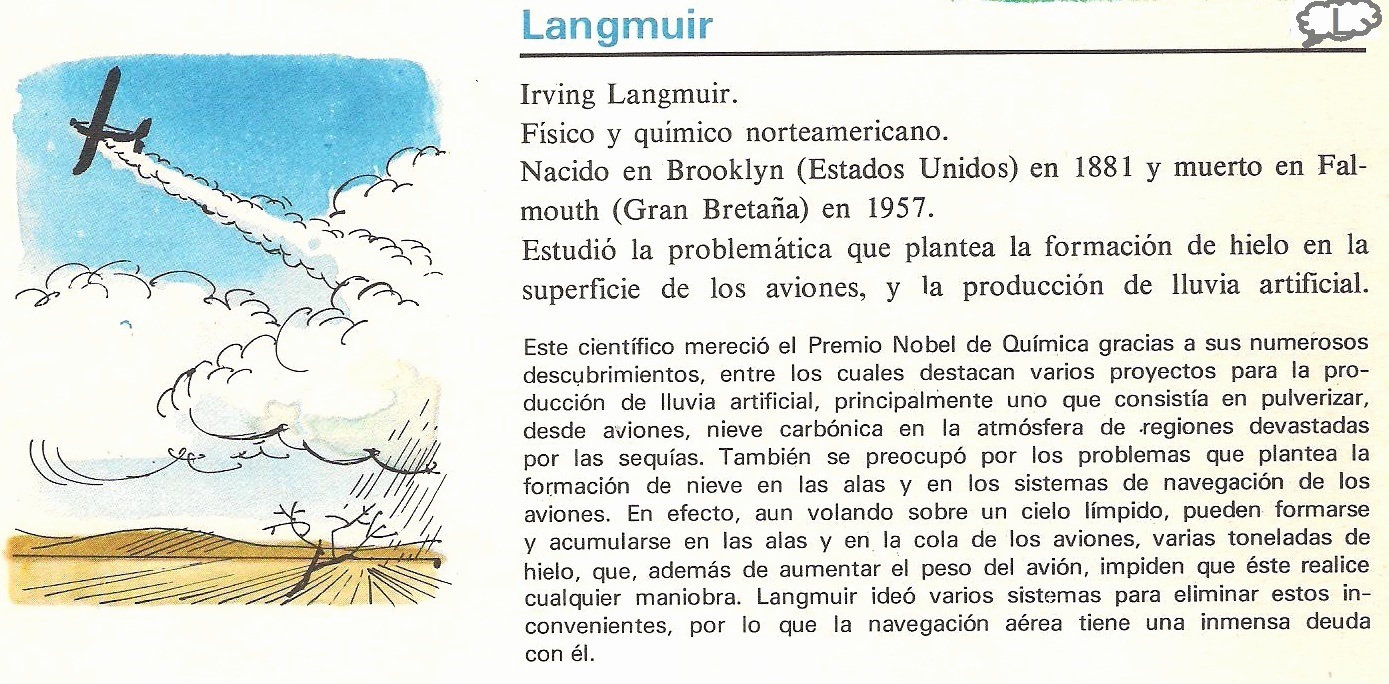 Langmuir

L

Irving Langmuir.

Físico y químico norteamericano.

Nacido en Brooklyn (Estados Unidos) en 1881 y muerto en Falmouth (Gran Bretaña) en 1957.

Estudió la problemática que plantea la formación de hielo en la superficie de los aviones, y la producción de lluvia artificial.

Este científico mereció el Premio Nobel de Química gracias a sus numerosos descubrimientos, entre los cuales destacan varios proyectos para la producción de lluvia artificial, principalmente uno que consistía en pulverizar, desde aviones, nieve carbónica en la atmósfera de regiones devastadas por las sequías. También se preocupó por los problemas que plantea la formación de nieve en las alas y en los sistemas de navegación de los aviones. En efecto, aun volando sobre un cielo límpido, pueden formarse y acumularse en las alas y en la cola de los aviones, varias toneladas de hielo, que, además de aumentar el peso del avión, impiden que éste realice cualquier maniobra. Langmuir ideó varios sistemas para eliminar estos inconvenientes, por lo que la navegación aérea tiene una inmensa deuda con él.